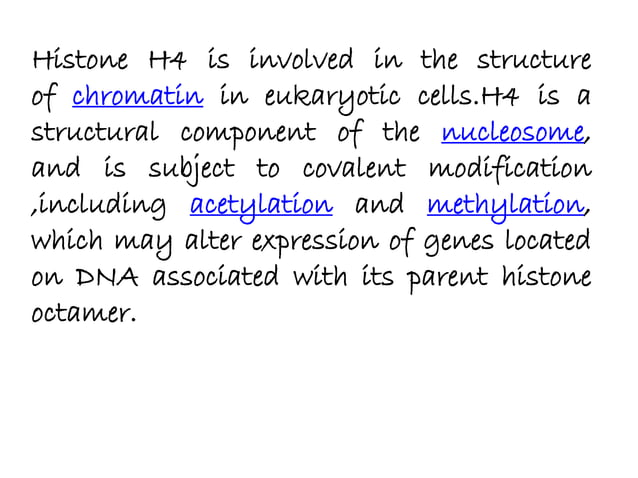 Histone H4 is involved in the structure of chromatin in eukaryotic cells.H4 is a structural component of the nucleosome, and is subject to covalent modification ,including acetylation and methylation, which may alter expression of genes located on DNA associated with its parent histone octamer.